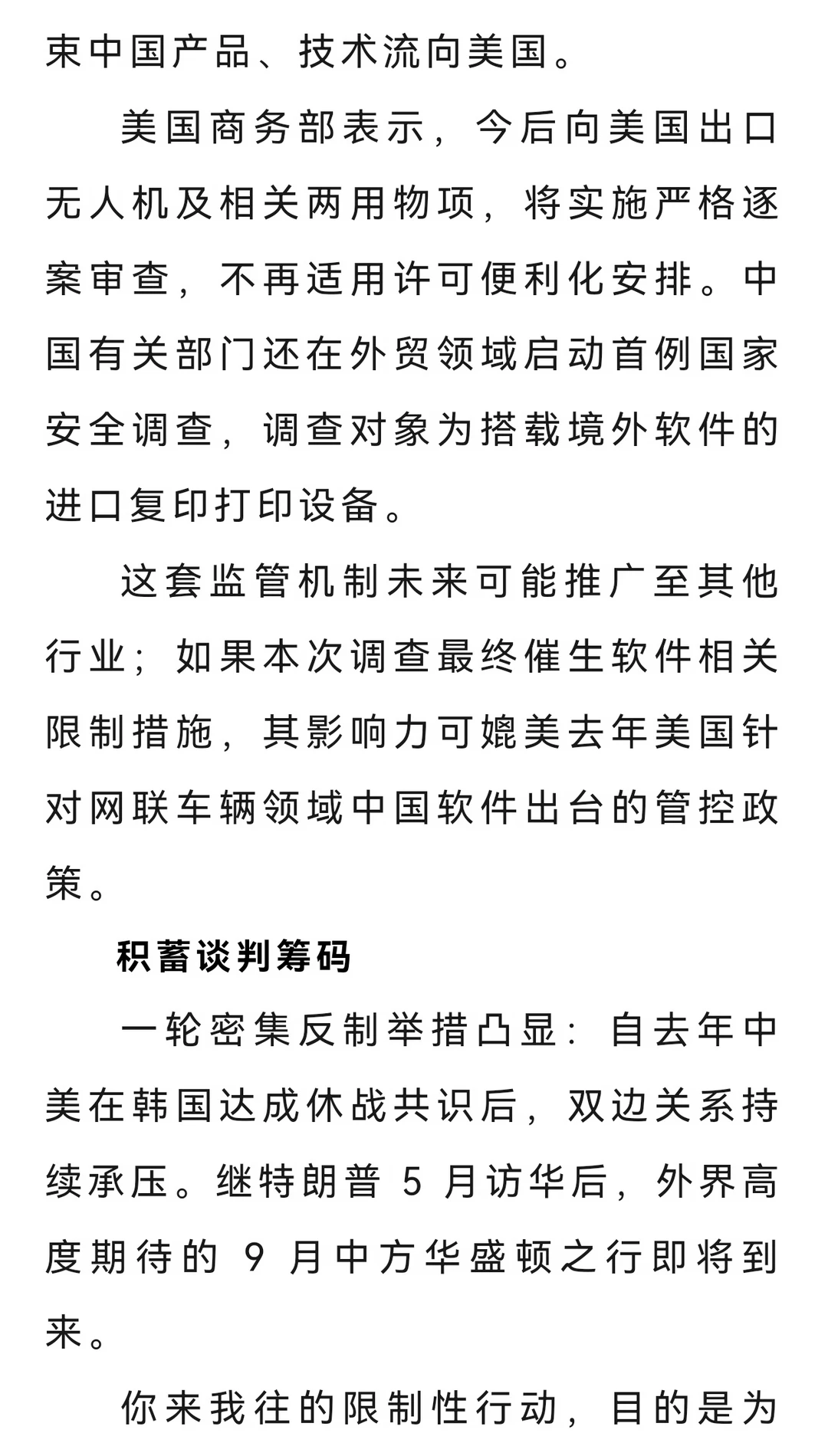 束中国产品、技术流向美国。

美国商务部表示，今后向美国出口无人机及相关两用物项，将实施严格逐案审查，不再适用许可便利化安排。中国有关部门还在外贸领域启动首例国家安全调查，调查对象为搭载境外软件的进口复印打印设备。

这套监管机制未来可能推广至其他行业；如果本次调查最终催生软件相关限制措施，其影响力可媲美去年美国针对网联车辆领域中国软件出台的管控政策。

积蓄谈判筹码

一轮密集反制举措凸显：自去年中美在韩国达成休战共识后，双边关系持续承压。继特朗普 5 月访华后，外界高度期待的 9 月中方华盛顿之行即将到来。

你来我往的限制性行动，目的是为